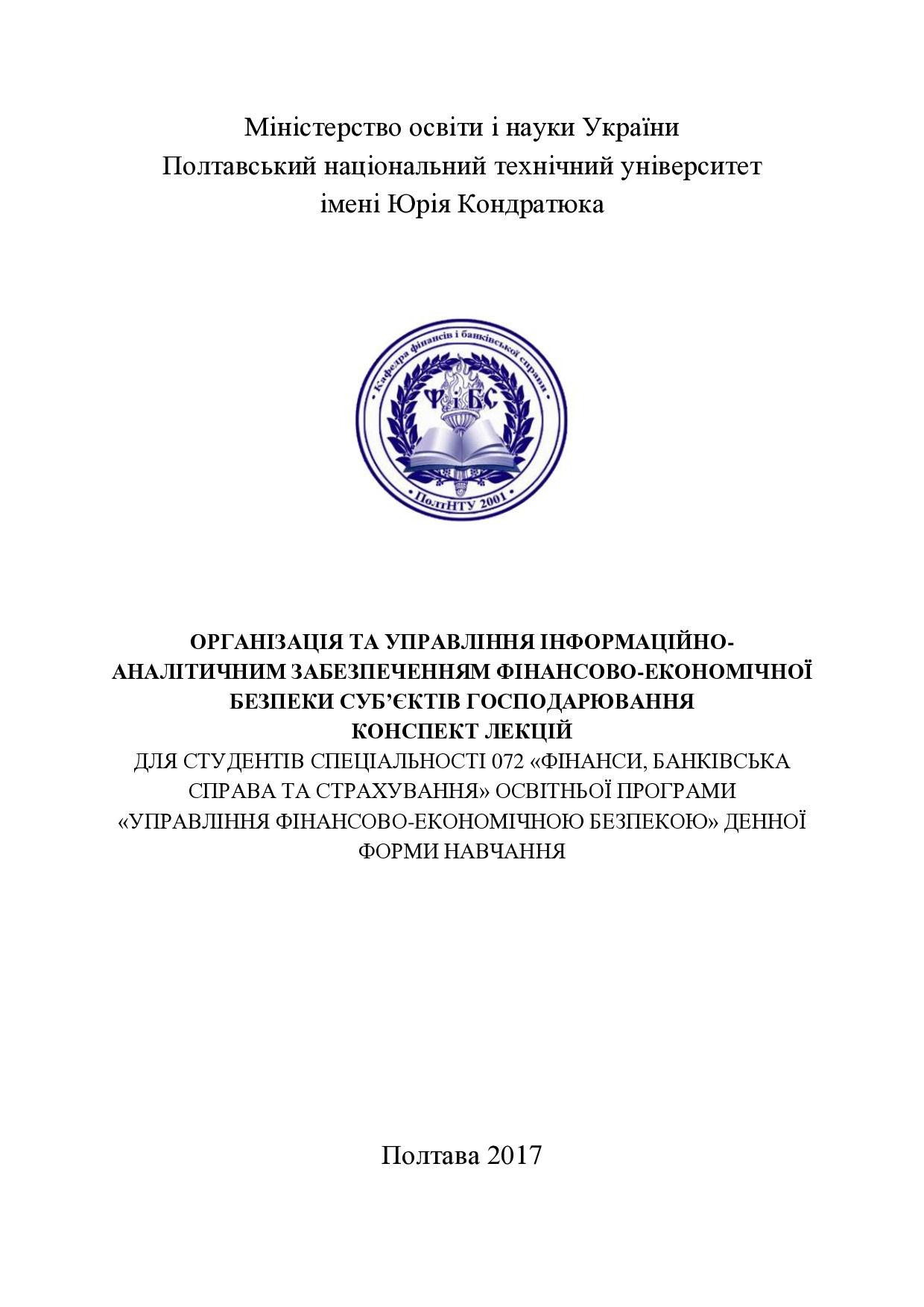 Міністерство освіти і науки України
Полтавський національний технічний університет
імені Юрія Кондратюка

Кафедра фінансів і банківської справи

ФіБС

ПолтНТУ 2001

ОРГАНІЗАЦІЯ ТА УПРАВЛІННЯ ІНФОРМАЦІЙНО-АНАЛІТИЧНИМ ЗАБЕЗПЕЧЕННЯМ ФІНАНСОВО-ЕКОНОМІЧНОЇ БЕЗПЕКИ СУБ'ЄКТІВ ГОСПОДАРЮВАННЯ
КОНСПЕКТ ЛЕКЦІЙ
ДЛЯ СТУДЕНТІВ СПЕЦІАЛЬНОСТІ 072 «ФІНАНСИ, БАНКІВСЬКА СПРАВА ТА СТРАХУВАННЯ» ОСВІТНЬОЇ ПРОГРАМИ «УПРАВЛІННЯ ФІНАНСОВО-ЕКОНОМІЧНОЮ БЕЗПЕКОЮ» ДЕННОЇ ФОРМИ НАВЧАННЯ

Полтава 2017